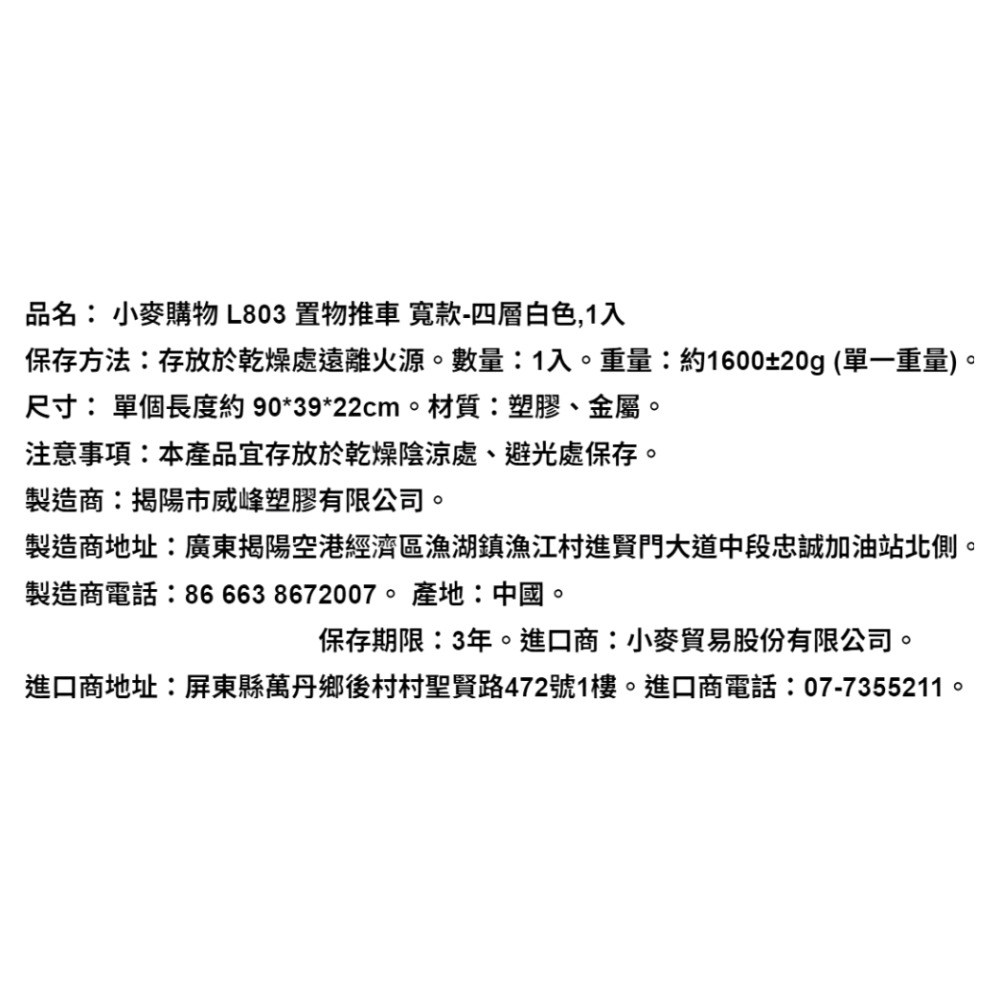 品名： 小麥購物 L803 置物推車 寬款-四層白色,1入

保存方法：存放於乾燥處遠離火源。數量：1入。重量：約1600±20g (單一重量)。

尺寸： 單個長度約 90*39*22cm。材質：塑膠、金屬。

注意事項：本產品宜存放於乾燥陰涼處、避光處保存。

製造商：揭陽市威峰塑膠有限公司。

製造商地址：廣東揭陽空港經濟區漁湖鎮漁江村進賢門大道中段忠誠加油站北側。

製造商電話：86 663 8672007。 產地：中國。

保存期限：3年。進口商：小麥貿易股份有限公司。

進口商地址：屏東縣萬丹鄉後村村聖賢路472號1樓。進口商電話：07-7355211。